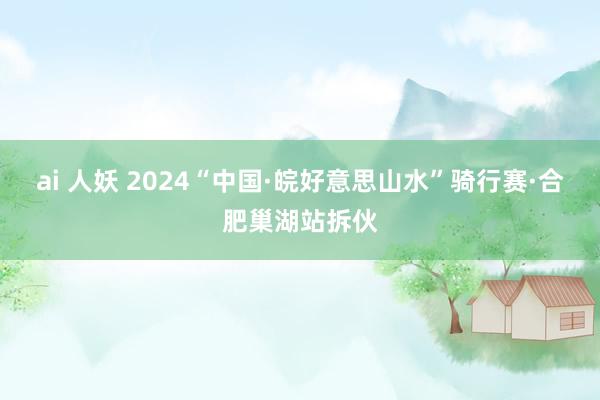 ai 人妖 2024“中国·皖好意思山水”骑行赛·合肥巢湖站拆伙